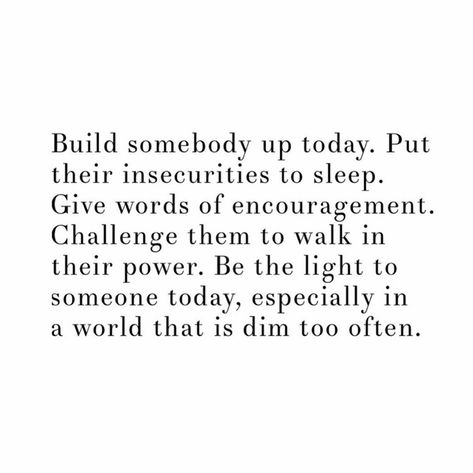 Build somebody up today. Put their insecurities to sleep. Give words of encouragement. Challenge them to walk in their power. Be the light to someone today, especially in a world that is dim too often.